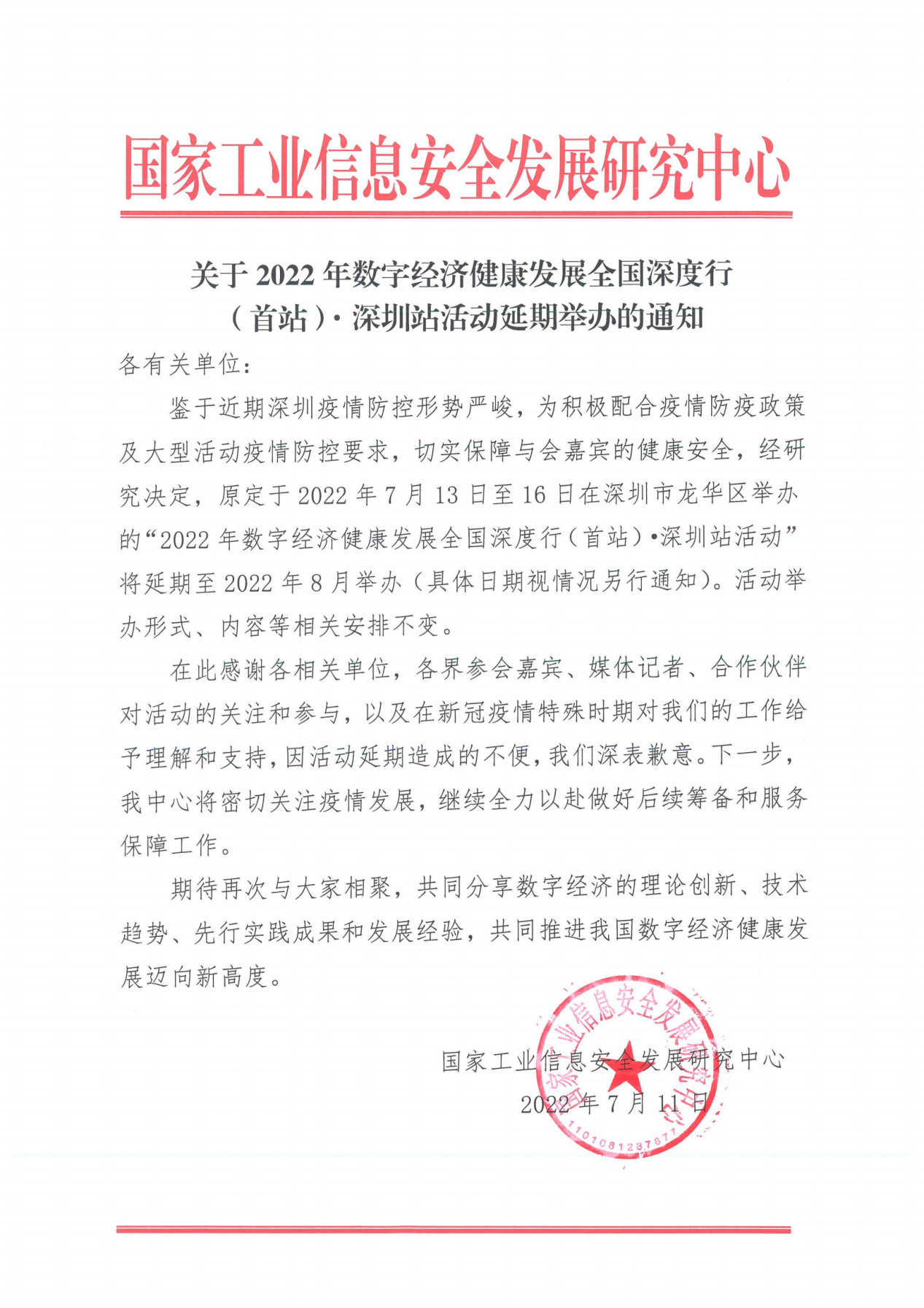 国家工业信息安全发展研究中心

关于 2022 年数字经济健康发展全国深度行（首站）· 深圳站活动延期举办的通知

各有关单位：

鉴于近期深圳疫情防控形势严峻，为积极配合疫情防疫政策及大型活动疫情防控要求，切实保障与会嘉宾的健康安全，经研究决定，原定于 2022 年 7 月 13 日至 16 日在深圳市龙华区举办的“2022 年数字经济健康发展全国深度行（首站）•深圳站活动”将延期至 2022 年 8 月举办（具体日期视情况另行通知）。活动举办形式、内容等相关安排不变。

在此感谢各相关单位，各界参会嘉宾、媒体记者、合作伙伴对活动的关注和参与，以及在新冠疫情特殊时期对我们的工作给予理解和支持，因活动延期造成的不便，我们深表歉意。下一步，我中心将密切关注疫情发展，继续全力以赴做好后续筹备和服务保障工作。

期待再次与大家相聚，共同分享数字经济的理论创新、技术趋势、先行实践成果和发展经验，共同推进我国数字经济健康发展迈向新高度。

国家工业信息安全发展研究中心
2022 年 7 月 11 日

国家工业信息安全发展研究中心
1101081287877